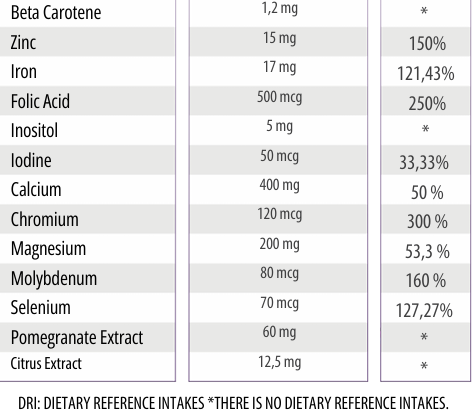 | Beta Carotene | 1,2 mg | * |
|---|---|---|
| Zinc | 15 mg | 150% |
| Iron | 17 mg | 121,43% |
| Folic Acid | 500 mcg | 250% |
| Inositol | 5 mg | * |
| Iodine | 50 mcg | 33,33% |
| Calcium | 400 mg | 50 % |
| Chromium | 120 mcg | 300 % |
| Magnesium | 200 mg | 53,3 % |
| Molybdenum | 80 mcg | 160 % |
| Selenium | 70 mcg | 127,27% |
| Pomegranate Extract | 60 mg | * |
| Citrus Extract | 12,5 mg | * |

DRI: DIETARY REFERENCE INTAKES *THERE IS NO DIETARY REFERENCE INTAKES.